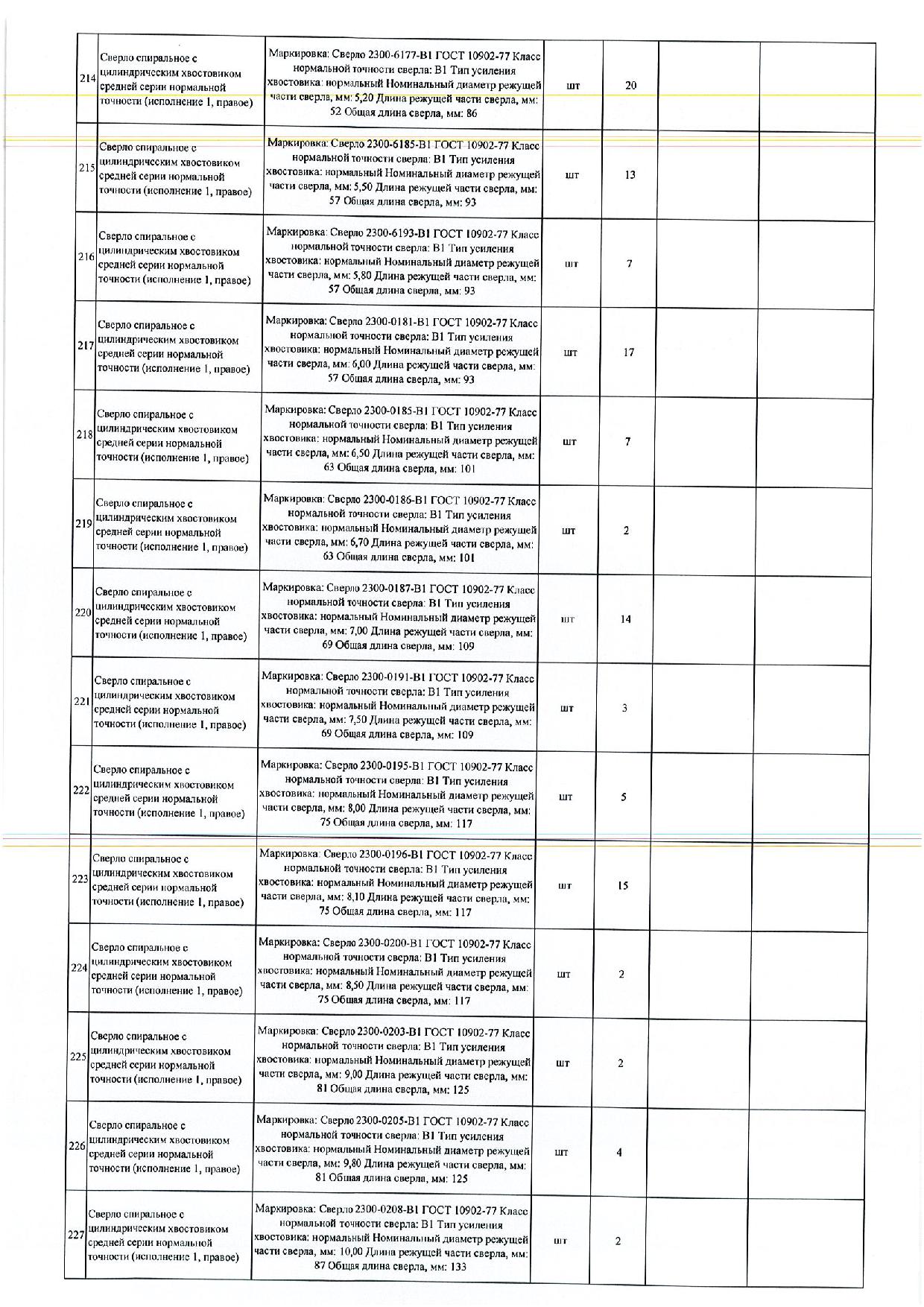 | | | | | | | |
|---|---|---|---|---|---|---|
| 214 | Сверло спиральное с цилиндрическим хвостовиком средней серии нормальной точности (исполнение 1, правое) | Маркировка: Сверло 2300-6177-В1 ГОСТ 10902-77 Класс нормальной точности сверла: В1 Тип усиления хвостовика: нормальный Номинальный диаметр режущей части сверла, мм: 5,20 Длина режущей части сверла, мм: 52 Общая длина сверла, мм: 86 | шт | 20 | | |
| 215 | Сверло спиральное с цилиндрическим хвостовиком средней серии нормальной точности (исполнение 1, правое) | Маркировка: Сверло 2300-6185-В1 ГОСТ 10902-77 Класс нормальной точности сверла: В1 Тип усиления хвостовика: нормальный Номинальный диаметр режущей части сверла, мм: 5,50 Длина режущей части сверла, мм: 57 Общая длина сверла, мм: 93 | шт | 13 | | |
| 216 | Сверло спиральное с цилиндрическим хвостовиком средней серии нормальной точности (исполнение 1, правое) | Маркировка: Сверло 2300-6193-В1 ГОСТ 10902-77 Класс нормальной точности сверла: В1 Тип усиления хвостовика: нормальный Номинальный диаметр режущей части сверла, мм: 5,80 Длина режущей части сверла, мм: 57 Общая длина сверла, мм: 93 | шт | 7 | | |
| 217 | Сверло спиральное с цилиндрическим хвостовиком средней серии нормальной точности (исполнение 1, правое) | Маркировка: Сверло 2300-0181-В1 ГОСТ 10902-77 Класс нормальной точности сверла: В1 Тип усиления хвостовика: нормальный Номинальный диаметр режущей части сверла, мм: 6,00 Длина режущей части сверла, мм: 57 Общая длина сверла, мм: 93 | шт | 17 | | |
| 218 | Сверло спиральное с цилиндрическим хвостовиком средней серии нормальной точности (исполнение 1, правое) | Маркировка: Сверло 2300-0185-В1 ГОСТ 10902-77 Класс нормальной точности сверла: В1 Тип усиления хвостовика: нормальный Номинальный диаметр режущей части сверла, мм: 6,50 Длина режущей части сверла, мм: 63 Общая длина сверла, мм: 101 | шт | 7 | | |
| 219 | Сверло спиральное с цилиндрическим хвостовиком средней серии нормальной точности (исполнение 1, правое) | Маркировка: Сверло 2300-0186-В1 ГОСТ 10902-77 Класс нормальной точности сверла: В1 Тип усиления хвостовика: нормальный Номинальный диаметр режущей части сверла, мм: 6,70 Длина режущей части сверла, мм: 63 Общая длина сверла, мм: 101 | шт | 2 | | |
| 220 | Сверло спиральное с цилиндрическим хвостовиком средней серии нормальной точности (исполнение 1, правое) | Маркировка: Сверло 2300-0187-В1 ГОСТ 10902-77 Класс нормальной точности сверла: В1 Тип усиления хвостовика: нормальный Номинальный диаметр режущей части сверла, мм: 7,00 Длина режущей части сверла, мм: 69 Общая длина сверла, мм: 109 | шт | 14 | | |
| 221 | Сверло спиральное с цилиндрическим хвостовиком средней серии нормальной точности (исполнение 1, правое) | Маркировка: Сверло 2300-0191-В1 ГОСТ 10902-77 Класс нормальной точности сверла: В1 Тип усиления хвостовика: нормальный Номинальный диаметр режущей части сверла, мм: 7,50 Длина режущей части сверла, мм: 69 Общая длина сверла, мм: 109 | шт | 3 | | |
| 222 | Сверло спиральное с цилиндрическим хвостовиком средней серии нормальной точности (исполнение 1, правое) | Маркировка: Сверло 2300-0195-В1 ГОСТ 10902-77 Класс нормальной точности сверла: В1 Тип усиления хвостовика: нормальный Номинальный диаметр режущей части сверла, мм: 8,00 Длина режущей части сверла, мм: 75 Общая длина сверла, мм: 117 | шт | 5 | | |
| 223 | Сверло спиральное с цилиндрическим хвостовиком средней серии нормальной точности (исполнение 1, правое) | Маркировка: Сверло 2300-0196-В1 ГОСТ 10902-77 Класс нормальной точности сверла: В1 Тип усиления хвостовика: нормальный Номинальный диаметр режущей части сверла, мм: 8,10 Длина режущей части сверла, мм: 75 Общая длина сверла, мм: 117 | шт | 15 | | |
| 224 | Сверло спиральное с цилиндрическим хвостовиком средней серии нормальной точности (исполнение 1, правое) | Маркировка: Сверло 2300-0200-В1 ГОСТ 10902-77 Класс нормальной точности сверла: В1 Тип усиления хвостовика: нормальный Номинальный диаметр режущей части сверла, мм: 8,50 Длина режущей части сверла, мм: 75 Общая длина сверла, мм: 117 | шт | 2 | | |
| 225 | Сверло спиральное с цилиндрическим хвостовиком средней серии нормальной точности (исполнение 1, правое) | Маркировка: Сверло 2300-0203-В1 ГОСТ 10902-77 Класс нормальной точности сверла: В1 Тип усиления хвостовика: нормальный Номинальный диаметр режущей части сверла, мм: 9,00 Длина режущей части сверла, мм: 81 Общая длина сверла, мм: 125 | шт | 2 | | |
| 226 | Сверло спиральное с цилиндрическим хвостовиком средней серии нормальной точности (исполнение 1, правое) | Маркировка: Сверло 2300-0205-В1 ГОСТ 10902-77 Класс нормальной точности сверла: В1 Тип усиления хвостовика: нормальный Номинальный диаметр режущей части сверла, мм: 9,80 Длина режущей части сверла, мм: 81 Общая длина сверла, мм: 125 | шт | 4 | | |
| 227 | Сверло спиральное с цилиндрическим хвостовиком средней серии нормальной точности (исполнение 1, правое) | Маркировка: Сверло 2300-0208-В1 ГОСТ 10902-77 Класс нормальной точности сверла: В1 Тип усиления хвостовика: нормальный Номинальный диаметр режущей части сверла, мм: 10,00 Длина режущей части сверла, мм: 87 Общая длина сверла, мм: 133 | шт | 2 | | |